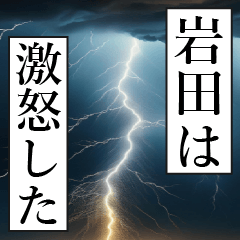 岩田は

激怒した